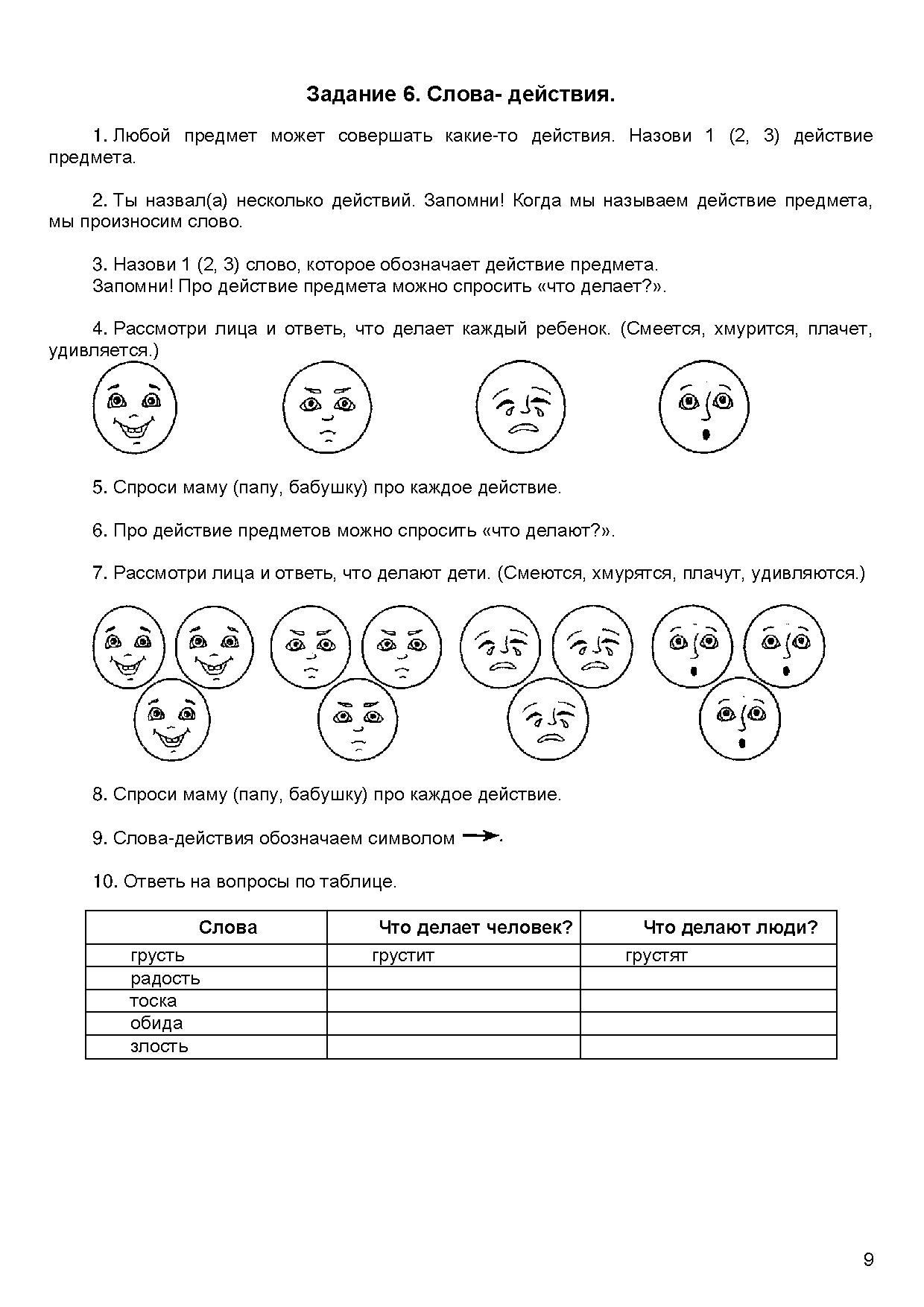 Задание 6. Слова- действия.

1. Любой предмет может совершать какие-то действия. Назови 1 (2, 3) действие предмета.

2. Ты назвал(а) несколько действий. Запомни! Когда мы называем действие предмета, мы произносим слово.

3. Назови 1 (2, 3) слово, которое обозначает действие предмета.
Запомни! Про действие предмета можно спросить «что делает?».

4. Рассмотри лица и ответь, что делает каждый ребенок. (Смеется, хмурится, плачет, удивляется.)

5. Спроси маму (папу, бабушку) про каждое действие.

6. Про действие предметов можно спросить «что делают?».

7. Рассмотри лица и ответь, что делают дети. (Смеются, хмурятся, плачут, удивляются.)

8. Спроси маму (папу, бабушку) про каждое действие.

9. Слова-действия обозначаем символом $\rightarrow$.

10. Ответь на вопросы по таблице.

| Слова | Что делает человек? | Что делают люди? |
|---|---|---|
| грусть | грустит | грустят |
| радость | | |
| тоска | | |
| обида | | |
| злость | | |

9